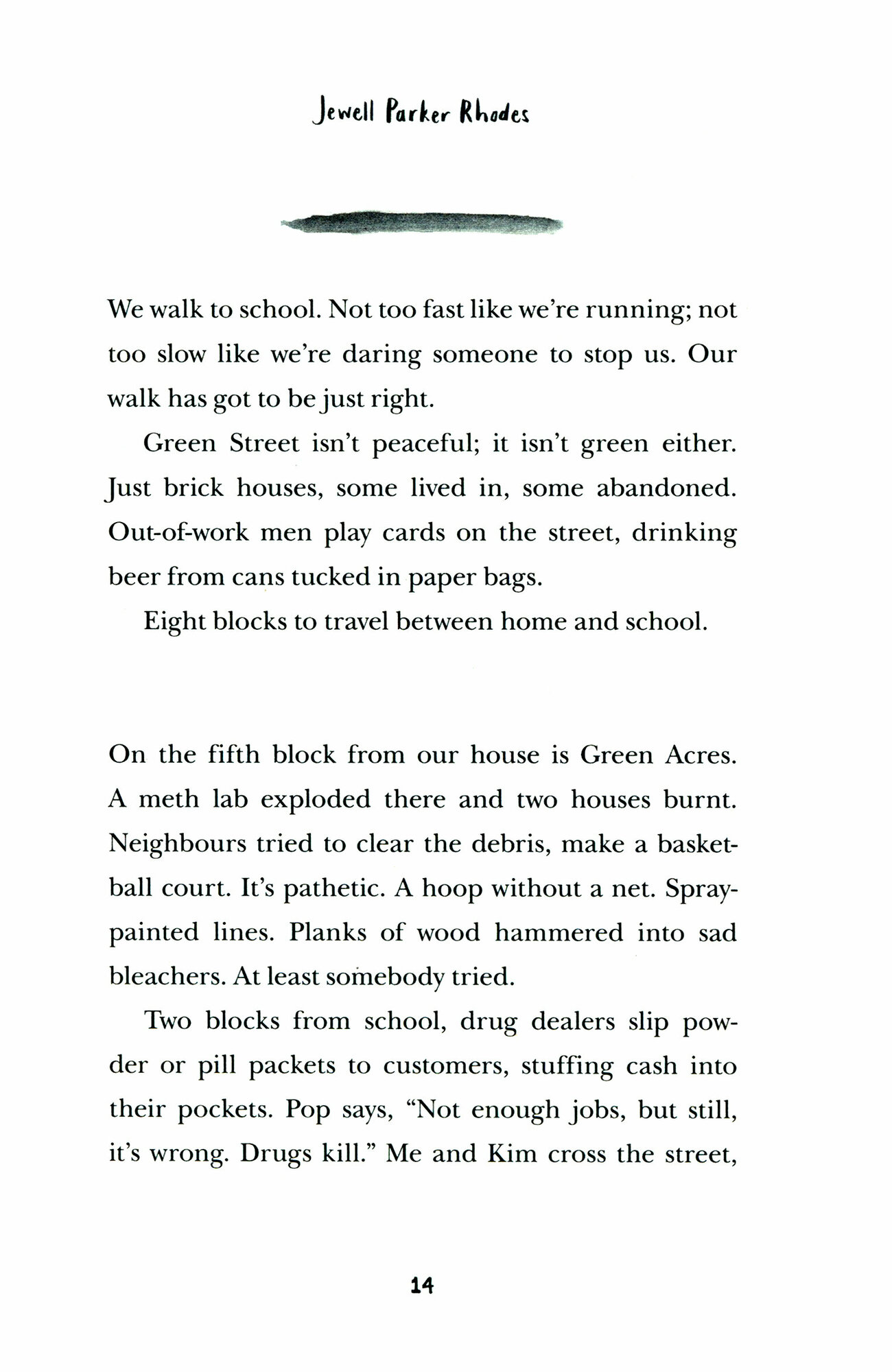 Jewell Parker Rhodes

We walk to school. Not too fast like we're running; not too slow like we're daring someone to stop us. Our walk has got to be just right.

Green Street isn't peaceful; it isn't green either. Just brick houses, some lived in, some abandoned. Out-of-work men play cards on the street, drinking beer from cans tucked in paper bags.

Eight blocks to travel between home and school.

On the fifth block from our house is Green Acres. A meth lab exploded there and two houses burnt. Neighbours tried to clear the debris, make a basketball court. It's pathetic. A hoop without a net. Spray-painted lines. Planks of wood hammered into sad bleachers. At least somebody tried.

Two blocks from school, drug dealers slip powder or pill packets to customers, stuffing cash into their pockets. Pop says, "Not enough jobs, but still, it's wrong. Drugs kill." Me and Kim cross the street,

14